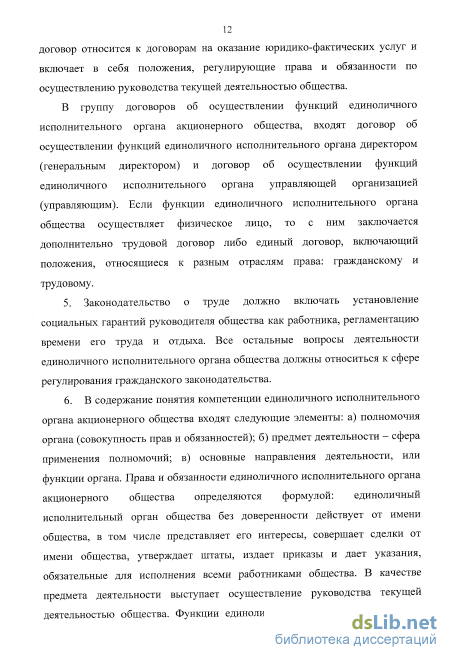 12

договор относится к договорам на оказание юридико-фактических услуг и включает в себя положения, регулирующие права и обязанности по осуществлению руководства текущей деятельностью общества.

В группу договоров об осуществлении функций единоличного исполнительного органа акционерного общества, входят договор об осуществлении функций единоличного исполнительного органа директором (генеральным директором) и договор об осуществлении функций единоличного исполнительного органа управляющей организацией (управляющим). Если функции единоличного исполнительного органа общества осуществляет физическое лицо, то с ним заключается дополнительно трудовой договор либо единый договор, включающий положения, относящиеся к разным отраслям права: гражданскому и трудовому.

5. Законодательство о труде должно включать установление социальных гарантий руководителя общества как работника, регламентацию времени его труда и отдыха. Все остальные вопросы деятельности единоличного исполнительного органа общества должны относиться к сфере регулирования гражданского законодательства.

6. В содержание понятия компетенции единоличного исполнительного органа акционерного общества входят следующие элементы: а) полномочия органа (совокупность прав и обязанностей); б) предмет деятельности – сфера применения полномочий; в) основные направления деятельности, или функции органа. Права и обязанности единоличного исполнительного органа акционерного общества определяются формулой: единоличный исполнительный орган общества без доверенности действует от имени общества, в том числе представляет его интересы, совершает сделки от имени общества, утверждает штаты, издает приказы и дает указания, обязательные для исполнения всеми работниками общества. В качестве предмета деятельности выступает осуществление руководства текущей деятельностью общества. Функции единоли

dsLib.net
библиотека диссертаций